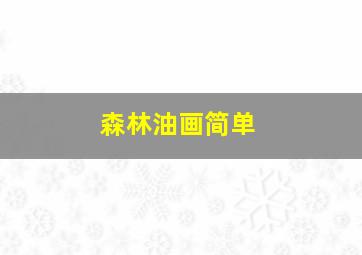 森林油画简单